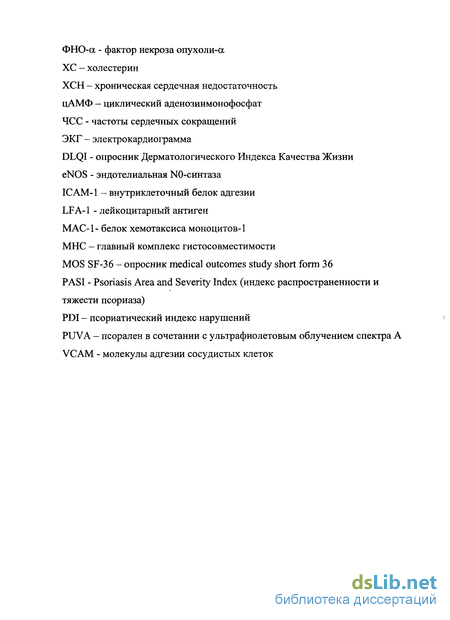 ФНО-α - фактор некроза опухоли-α
ХС – холестерин
ХСН – хроническая сердечная недостаточность
цАМФ – циклический аденозинмонофосфат
ЧСС - частоты сердечных сокращений
ЭКГ – электрокардиограмма
DLQI - опросник Дерматологического Индекса Качества Жизни
eNOS - эндотелиальная N0-синтаза
ICAM-1 – внутриклеточный белок адгезии
LFA-1 - лейкоцитарный антиген
MAC-1- белок хемотаксиса моноцитов-1
MHC – главный комплекс гистосовместимости
MOS SF-36 – опросник medical outcomes study short form 36
PASI - Psoriasis Area and Severity Index (индекс распространенности и тяжести псориаза)
PDI – псориатический индекс нарушений
PUVA – псорален в сочетании с ультрафиолетовым облучением спектра А
VCAM - молекулы адгезии сосудистых клеток

dsLib.net
библиотека диссертаций